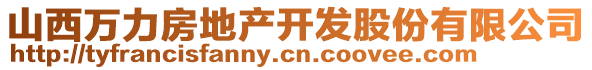 山西万力房地产开发股份有限公司
http://tyfrancisfanny.cn.coovee.com